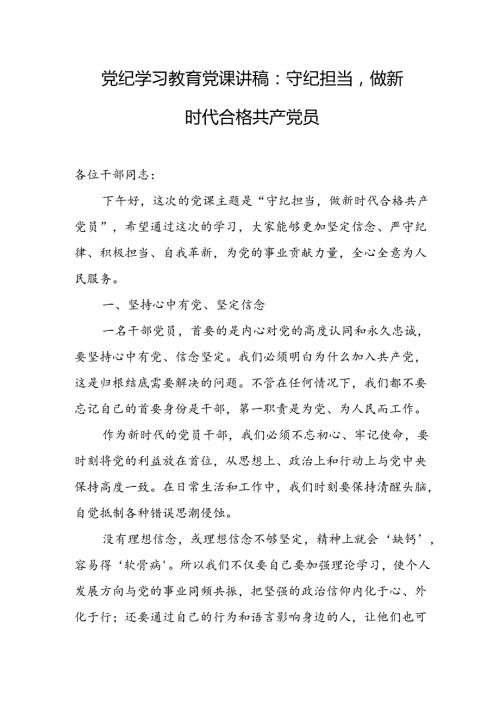 党纪学习教育党课讲稿：守纪担当，做新时代合格共产党员

各位干部同志：

下午好，这次的党课主题是“守纪担当，做新时代合格共产党员”，希望通过这次的学习，大家能够更加坚定信念、严守纪律、积极担当、自我革新，为党的事业贡献力量，全心全意为人民服务。

一、坚持心中有党、坚定信念

一名干部党员，首要的是内心对党的高度认同和永久忠诚，要坚持心中有党、信念坚定。我们必须明白为什么加入共产党，这是归根结底需要解决的问题。不管在任何情况下，我们都不要忘记自己的首要身份是干部，第一职责是为党、为人民而工作。

作为新时代的党员干部，我们必须不忘初心、牢记使命，要时刻将党的利益放在首位，从思想上、政治上和行动上与党中央保持高度一致。在日常生活和工作中，我们时刻要保持清醒头脑，自觉抵制各种错误思潮侵蚀。

没有理想信念，或理想信念不够坚定，精神上就会‘缺钙’，容易得‘软骨病’。所以我们不仅要自己要加强理论学习，使个人发展方向与党的事业同频共振，把坚强的政治信仰内化于心、外化于行；还要通过自己的行为和语言影响身边的人，让他们也可